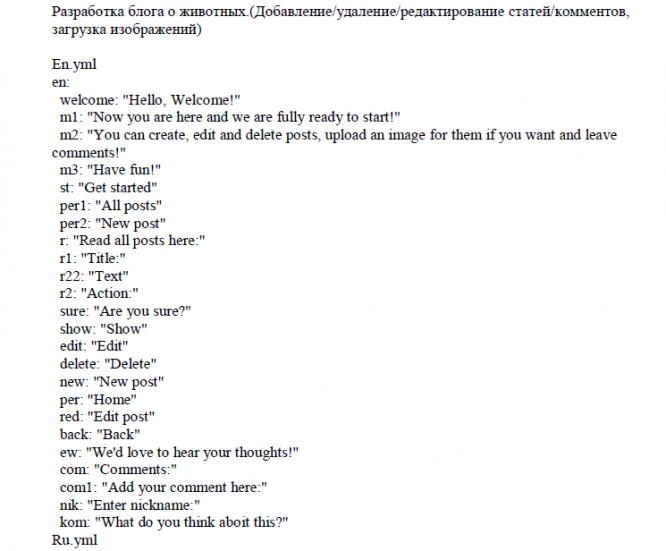 Разработка блога о животных.(Добавление/удаление/редактирование статей/комментов, загрузка изображений)

En.yml
en:
welcome: "Hello, Welcome!"
m1: "Now you are here and we are fully ready to start!"
m2: "You can create, edit and delete posts, upload an image for them if you want and leave comments!"
m3: "Have fun!"
st: "Get started"
per1: "All posts"
per2: "New post"
r: "Read all posts here:"
r1: "Title:"
r22: "Text"
r2: "Action:"
sure: "Are you sure?"
show: "Show"
edit: "Edit"
delete: "Delete"
new: "New post"
per: "Home"
red: "Edit post"
back: "Back"
ew: "We'd love to hear your thoughts!"
com: "Comments:"
com1: "Add your comment here:"
nik: "Enter nickname:"
kom: "What do you think aboit this?"
Ru.yml